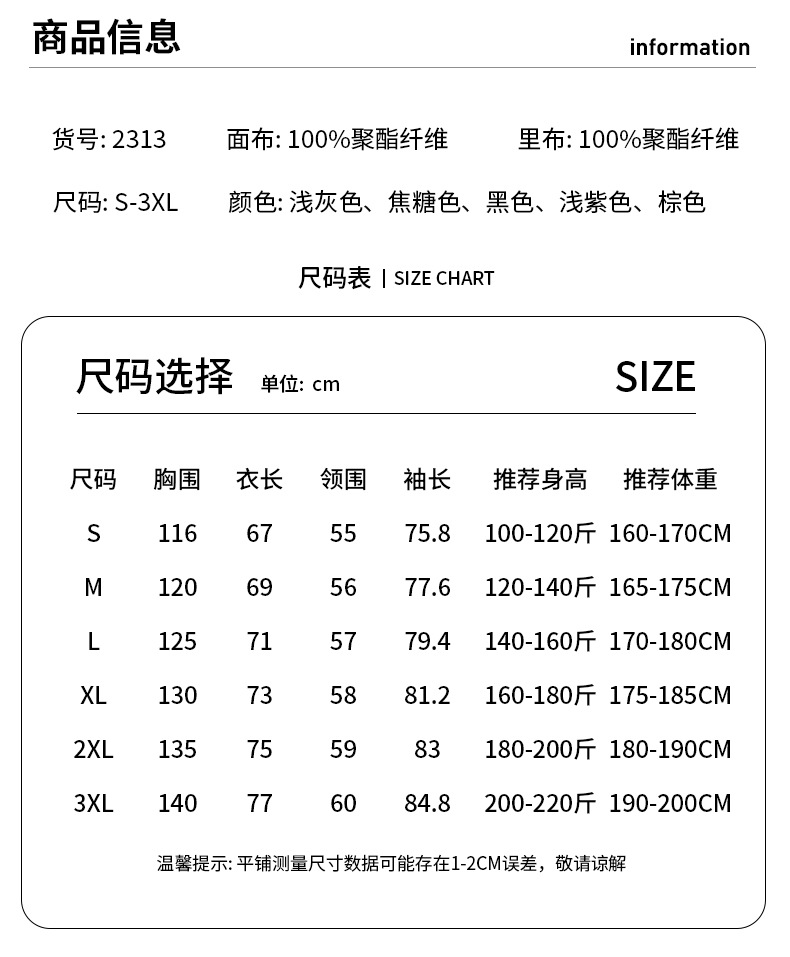 商品信息

information

货号: 2313　面布: 100%聚酯纤维　里布: 100%聚酯纤维

尺码: S-3XL　颜色: 浅灰色、焦糖色、黑色、浅紫色、棕色

尺码表 | SIZE CHART

尺码选择 单位: cm

SIZE

| 尺码 | 胸围 | 衣长 | 领围 | 袖长 | 推荐身高 | 推荐体重 |
|---|---|---|---|---|---|---|
| S | 116 | 67 | 55 | 75.8 | 100-120斤 | 160-170CM |
| M | 120 | 69 | 56 | 77.6 | 120-140斤 | 165-175CM |
| L | 125 | 71 | 57 | 79.4 | 140-160斤 | 170-180CM |
| XL | 130 | 73 | 58 | 81.2 | 160-180斤 | 175-185CM |
| 2XL | 135 | 75 | 59 | 83 | 180-200斤 | 180-190CM |
| 3XL | 140 | 77 | 60 | 84.8 | 200-220斤 | 190-200CM |

温馨提示: 平铺测量尺寸数据可能存在1-2CM误差，敬请谅解